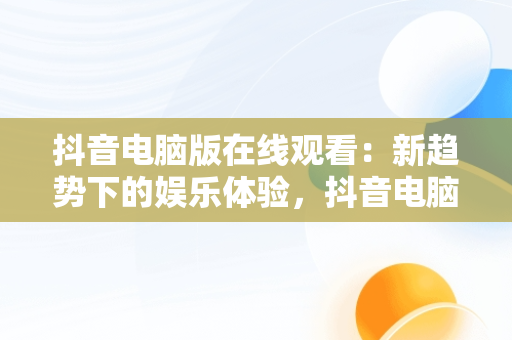 抖音电脑版在线观看：新趋势下的娱乐体验，抖音电脑